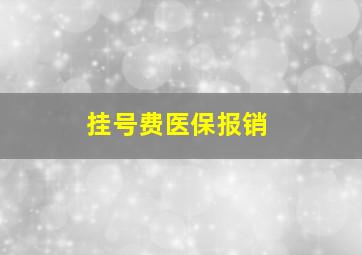 挂号费医保报销